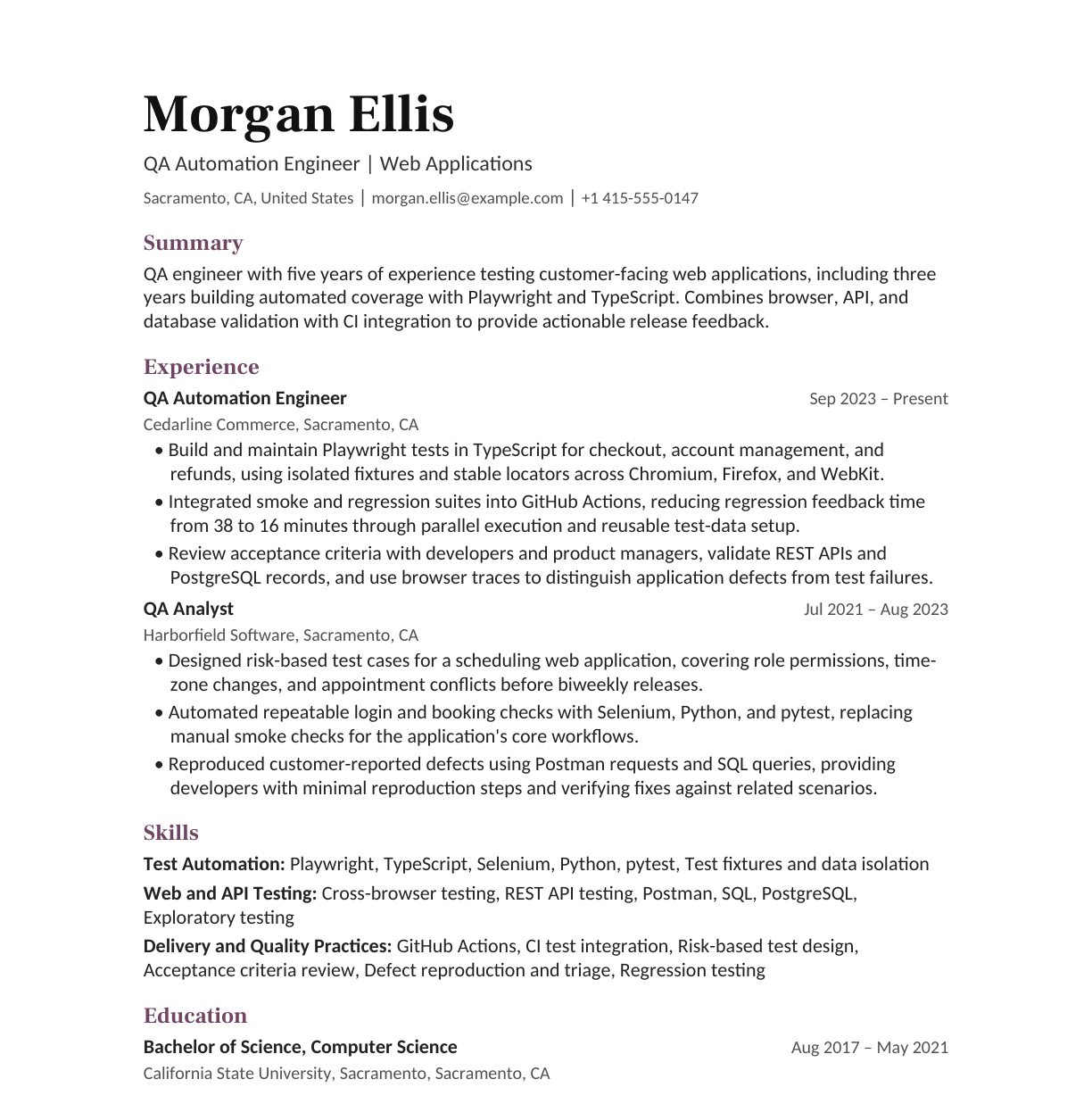 Morgan Ellis

QA Automation Engineer | Web Applications

Sacramento, CA, United States | morgan.ellis@example.com | +1 415-555-0147

Summary

QA engineer with five years of experience testing customer-facing web applications, including three years building automated coverage with Playwright and TypeScript. Combines browser, API, and database validation with CI integration to provide actionable release feedback.

Experience

QA Automation Engineer
Sep 2023 – Present

Cedarline Commerce, Sacramento, CA

• Build and maintain Playwright tests in TypeScript for checkout, account management, and refunds, using isolated fixtures and stable locators across Chromium, Firefox, and WebKit.
• Integrated smoke and regression suites into GitHub Actions, reducing regression feedback time from 38 to 16 minutes through parallel execution and reusable test-data setup.
• Review acceptance criteria with developers and product managers, validate REST APIs and PostgreSQL records, and use browser traces to distinguish application defects from test failures.

QA Analyst
Jul 2021 – Aug 2023

Harborfield Software, Sacramento, CA

• Designed risk-based test cases for a scheduling web application, covering role permissions, time-zone changes, and appointment conflicts before biweekly releases.
• Automated repeatable login and booking checks with Selenium, Python, and pytest, replacing manual smoke checks for the application's core workflows.
• Reproduced customer-reported defects using Postman requests and SQL queries, providing developers with minimal reproduction steps and verifying fixes against related scenarios.

Skills

Test Automation: Playwright, TypeScript, Selenium, Python, pytest, Test fixtures and data isolation

Web and API Testing: Cross-browser testing, REST API testing, Postman, SQL, PostgreSQL, Exploratory testing

Delivery and Quality Practices: GitHub Actions, CI test integration, Risk-based test design, Acceptance criteria review, Defect reproduction and triage, Regression testing

Education

Bachelor of Science, Computer Science
Aug 2017 – May 2021

California State University, Sacramento, Sacramento, CA